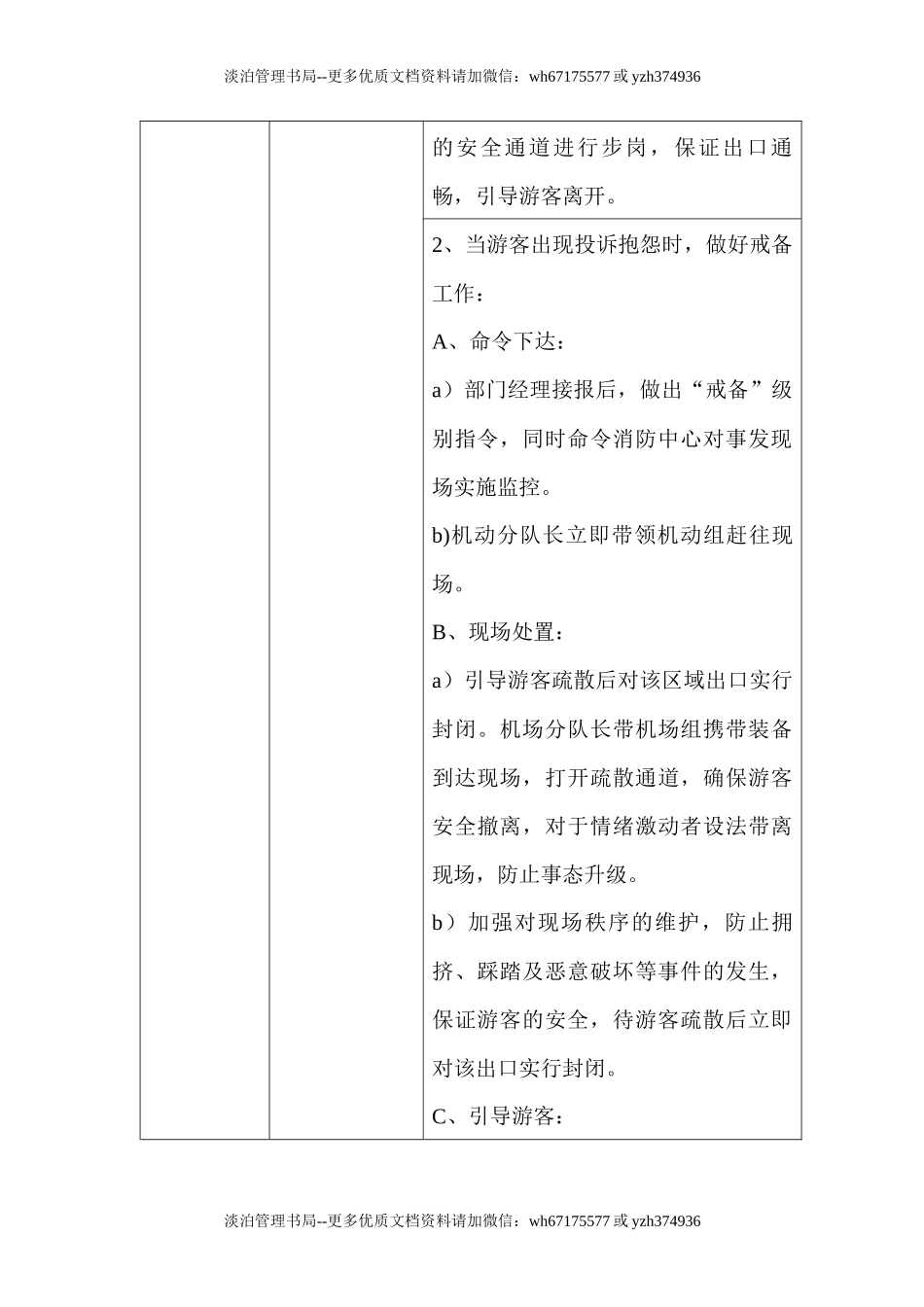 淡泊管理书局--更多优质文档资料请加微信：wh67175577 或 yzh374936

| | | 的安全通道进行步岗，保证出口通畅，引导游客离开。 |
|---|---|---|
| | | 2、当游客出现投诉抱怨时，做好戒备工作：<br>A、命令下达：<br>a）部门经理接报后，做出“戒备”级别指令，同时命令消防中心对事发现场实施监控。<br>b)机动分队长立即带领机动组赶往现场。<br>B、现场处置：<br>a）引导游客疏散后对该区域出口实行封闭。机场分队长带机场组携带装备到达现场，打开疏散通道，确保游客安全撤离，对于情绪激动者设法带离现场，防止事态升级。<br>b）加强对现场秩序的维护，防止拥挤、踩踏及恶意破坏等事件的发生，保证游客的安全，待游客疏散后立即对该出口实行封闭。<br>C、引导游客： |

淡泊管理书局--更多优质文档资料请加微信：wh67175577 或 yzh374936